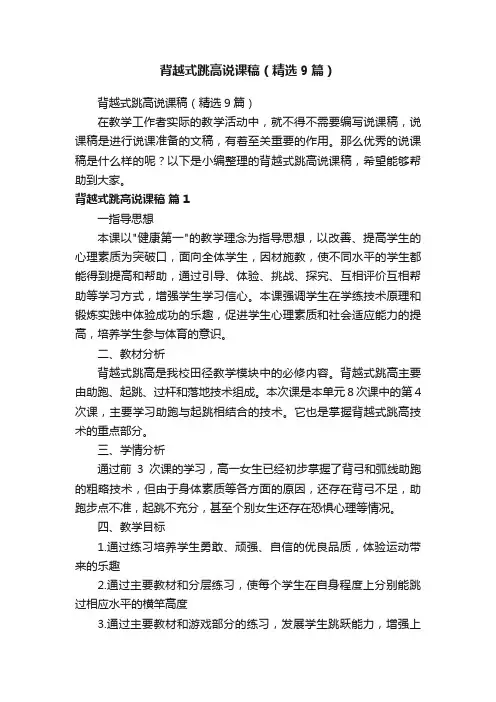 背越式跳高说课稿（精选9篇）

背越式跳高说课稿（精选9篇）

在教学工作者实际的教学活动中，就不得不需要编写说课稿，说课稿是进行说课准备的文稿，有着至关重要的作用。那么优秀的说课稿是什么样的呢？以下是小编整理的背越式跳高说课稿，希望能够帮助到大家。

背越式跳高说课稿 篇1

一指导思想

本课以"健康第一"的教学理念为指导思想，以改善、提高学生的心理素质为突破口，面向全体学生，因材施教，使不同水平的学生都能得到提高和帮助，通过引导、体验、挑战、探究、互相评价互相帮助等学习方式，增强学生学习信心。本课强调学生在学练技术原理和锻炼实践中体验成功的乐趣，促进学生心理素质和社会适应能力的提高，培养学生参与体育的意识。

二、教材分析

背越式跳高是我校田径教学模块中的必修内容。背越式跳高主要由助跑、起跳、过杆和落地技术组成。本次课是本单元8次课中的第4次课，主要学习助跑与起跳相结合的技术。它也是掌握背越式跳高技术的重点部分。

三、学情分析

通过前 3 次课的学习，高一女生已经初步掌握了背弓和弧线助跑的粗略技术，但由于身体素质等各方面的原因，还存在背弓不足，助跑步点不准，起跳不充分，甚至个别女生还存在恐惧心理等情况。

四、教学目标

1.通过练习培养学生勇敢、顽强、自信的优良品质，体验运动带来的乐趣

2.通过主要教材和分层练习，使每个学生在自身程度上分别能跳过相应水平的横竿高度

3.通过主要教材和游戏部分的练习，发展学生跳跃能力，增强上